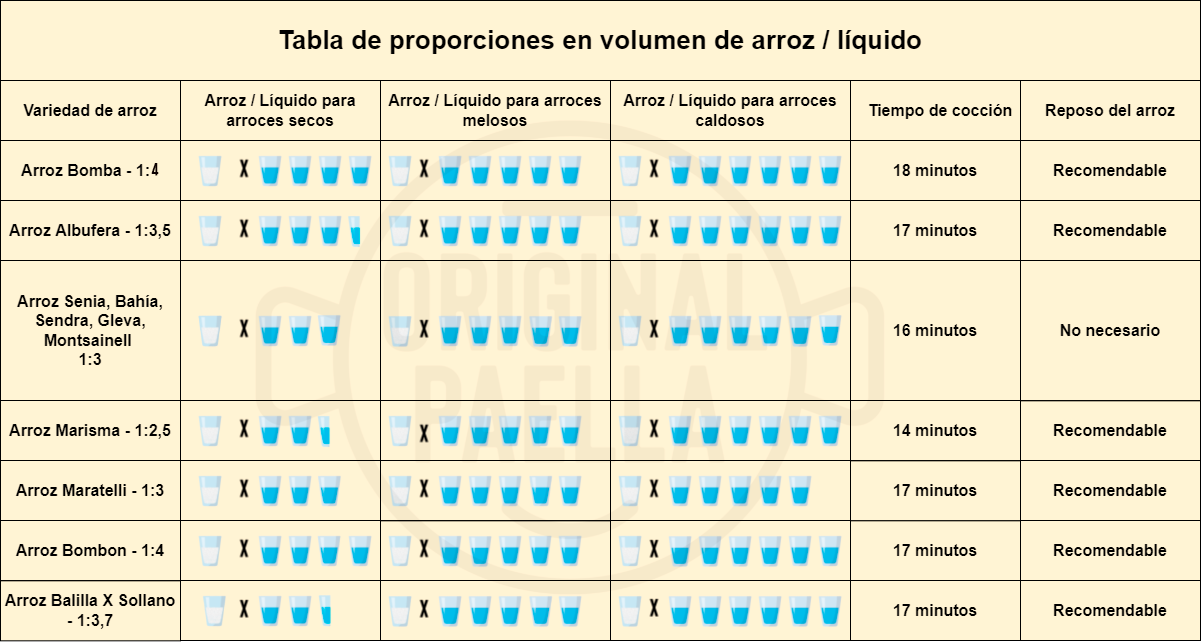 Tabla de proporciones en volumen de arroz / líquido

| Variedad de arroz | Arroz / Líquido para arroces secos | Arroz / Líquido para arroces melosos | Arroz / Líquido para arroces caldosos | Tiempo de cocción | Reposo del arroz |
|---|---|---|---|---|---|
| Arroz Bomba - 1:4 | X | X | X | 18 minutos | Recomendable |
| Arroz Albufera - 1:3,5 | X | X | X | 17 minutos | Recomendable |
| Arroz Senia, Bahía, Sendra, Gleva, Montsainell 1:3 | X | X | X | 16 minutos | No necesario |
| Arroz Marisma - 1:2,5 | X | X | X | 14 minutos | Recomendable |
| Arroz Maratelli - 1:3 | X | X | X | 17 minutos | Recomendable |
| Arroz Bombon - 1:4 | X | X | X | 17 minutos | Recomendable |
| Arroz Balilla X Sollano - 1:3,7 | X | X | X | 17 minutos | Recomendable |

ORIGINAL PAELLA